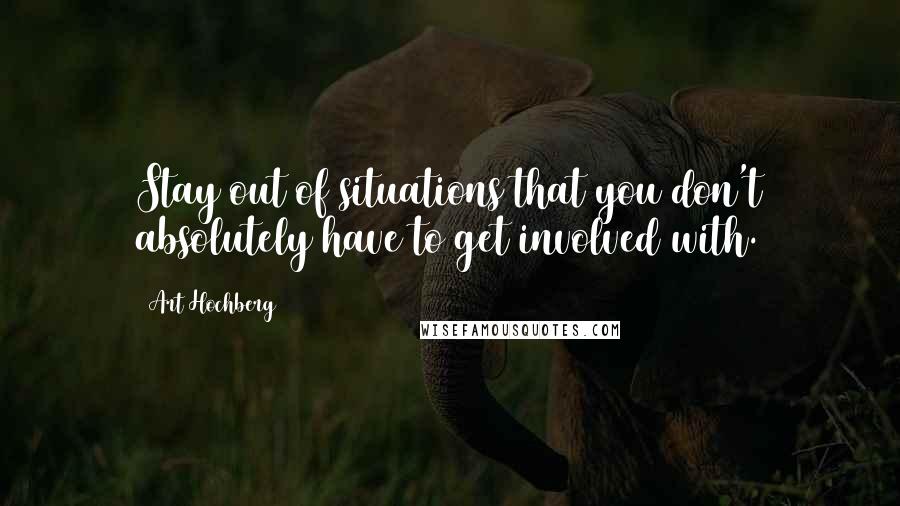 Stay out of situations that you don't absolutely have to get involved with.

Art Hochberg

WISEFAMOUSQUOTES.COM